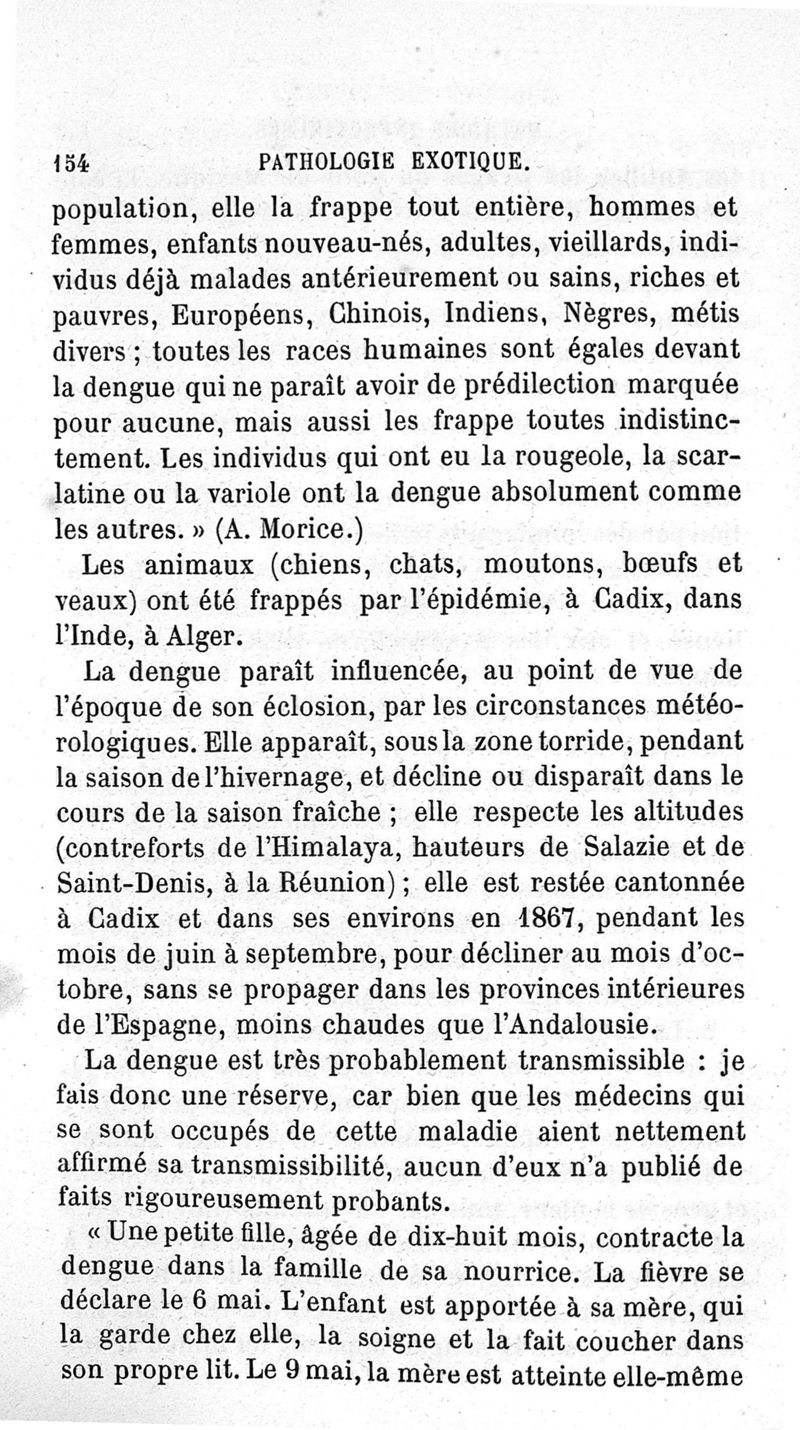 154 PATHOLOGIE EXOTIQUE.

population, elle la frappe tout entière, hommes et femmes, enfants nouveau-nés, adultes, vieillards, individus déjà malades antérieurement ou sains, riches et pauvres, Européens, Chinois, Indiens, Nègres, métis divers ; toutes les races humaines sont égales devant la dengue qui ne paraît avoir de prédilection marquée pour aucune, mais aussi les frappe toutes indistinctement. Les individus qui ont eu la rougeole, la scarlatine ou la variole ont la dengue absolument comme les autres. » (A. Morice.)

Les animaux (chiens, chats, moutons, bœufs et veaux) ont été frappés par l'épidémie, à Cadix, dans l'Inde, à Alger.

La dengue paraît influencée, au point de vue de l'époque de son éclosion, par les circonstances météorologiques. Elle apparaît, sous la zone torride, pendant la saison de l'hivernage, et décline ou disparaît dans le cours de la saison fraîche ; elle respecte les altitudes (contreforts de l'Himalaya, hauteurs de Salazie et de Saint-Denis, à la Réunion) ; elle est restée cantonnée à Cadix et dans ses environs en 1867, pendant les mois de juin à septembre, pour décliner au mois d'octobre, sans se propager dans les provinces intérieures de l'Espagne, moins chaudes que l'Andalousie.

La dengue est très probablement transmissible : je fais donc une réserve, car bien que les médecins qui se sont occupés de cette maladie aient nettement affirmé sa transmissibilité, aucun d'eux n'a publié de faits rigoureusement probants.

« Une petite fille, âgée de dix-huit mois, contracte la dengue dans la famille de sa nourrice. La fièvre se déclare le 6 mai. L'enfant est apportée à sa mère, qui la garde chez elle, la soigne et la fait coucher dans son propre lit. Le 9 mai, la mère est atteinte elle-même